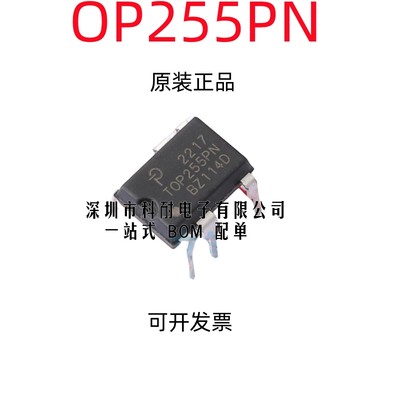 OP255PN

原装正品

2217
TOP255PN
BZ114D

深圳市科耐电子有限公司
一站式 BOM 配单

可开发票